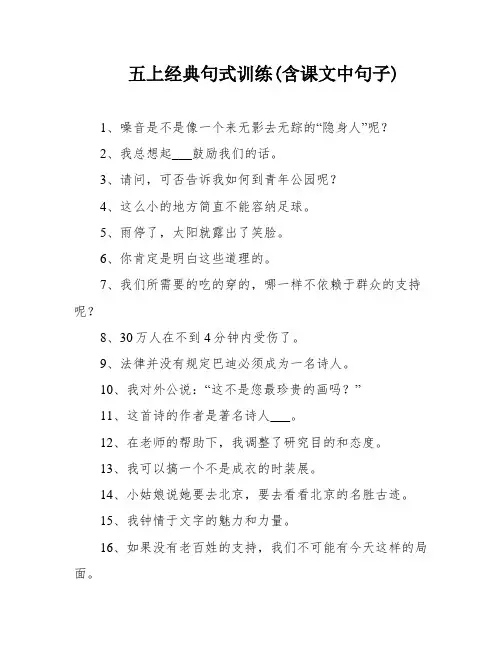 五上经典句式训练(含课文中句子)

1、噪音是不是像一个来无影去无踪的“隐身人”呢？

2、我总想起___鼓励我们的话。

3、请问，可否告诉我如何到青年公园呢？

4、这么小的地方简直不能容纳足球。

5、雨停了，太阳就露出了笑脸。

6、你肯定是明白这些道理的。

7、我们所需要的吃的穿的，哪一样不依赖于群众的支持呢？

8、30万人在不到4分钟内受伤了。

9、法律并没有规定巴迪必须成为一名诗人。

10、我对外公说：“这不是您最珍贵的画吗？”

11、这首诗的作者是著名诗人___。

12、在老师的帮助下，我调整了研究目的和态度。

13、我可以搞一个不是成衣的时装展。

14、小姑娘说她要去北京，要去看看北京的名胜古迹。

15、我钟情于文字的魅力和力量。

16、如果没有老百姓的支持，我们不可能有今天这样的局面。